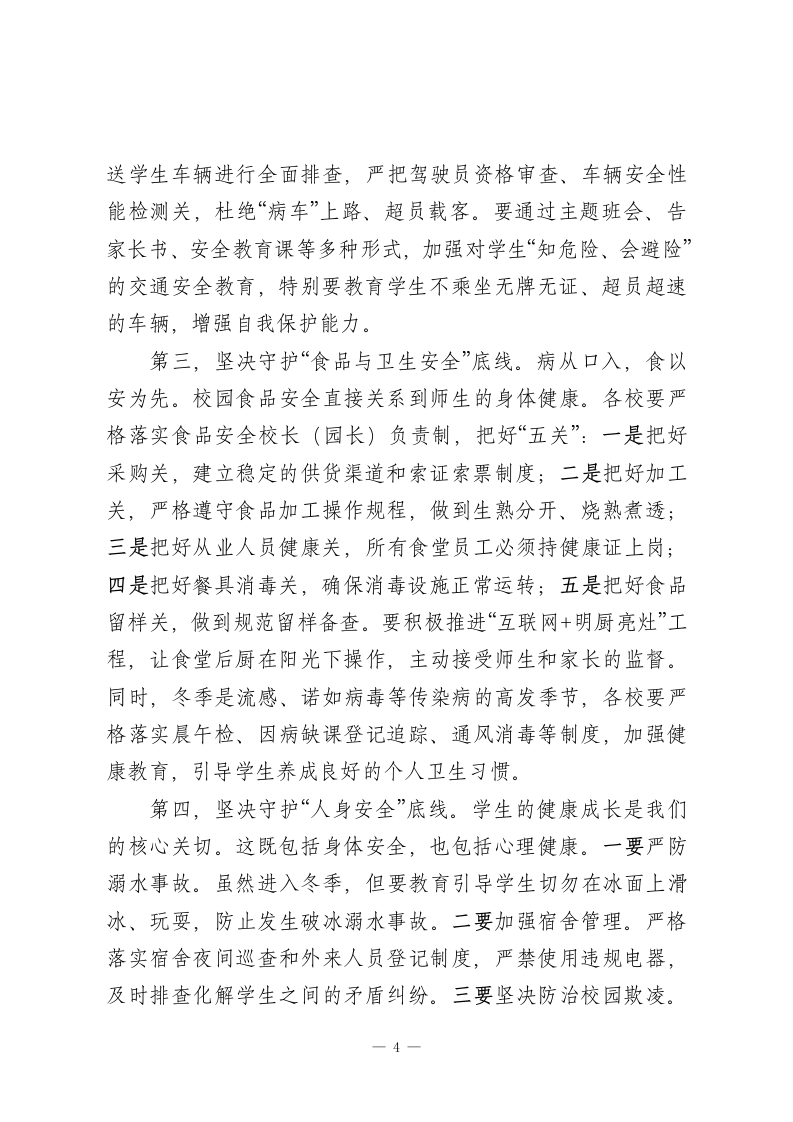 送学生车辆进行全面排查，严把驾驶员资格审查、车辆安全性能检测关，杜绝“病车”上路、超员载客。要通过主题班会、告家长书、安全教育课等多种形式，加强对学生“知危险、会避险”的交通安全教育，特别要教育学生不乘坐无牌无证、超员超速的车辆，增强自我保护能力。

第三，坚决守护“食品与卫生安全”底线。病从口入，食以安为先。校园食品安全直接关系到师生的身体健康。各校要严格落实食品安全校长（园长）负责制，把好“五关”：一是把好采购关，建立稳定的供货渠道和索证索票制度；二是把好加工关，严格遵守食品加工操作规程，做到生熟分开、烧熟煮透；三是把好从业人员健康关，所有食堂员工必须持健康证上岗；四是把好餐具消毒关，确保消毒设施正常运转；五是把好食品留样关，做到规范留样备查。要积极推进“互联网+明厨亮灶”工程，让食堂后厨在阳光下操作，主动接受师生和家长的监督。同时，冬季是流感、诺如病毒等传染病的高发季节，各校要严格落实晨午检、因病缺课登记追踪、通风消毒等制度，加强健康教育，引导学生养成良好的个人卫生习惯。

第四，坚决守护“人身安全”底线。学生的健康成长是我们的核心关切。这既包括身体安全，也包括心理健康。一要严防溺水事故。虽然进入冬季，但要教育引导学生切勿在冰面上滑冰、玩耍，防止发生破冰溺水事故。二要加强宿舍管理。严格落实宿舍夜间巡查和外来人员登记制度，严禁使用违规电器，及时排查化解学生之间的矛盾纠纷。三要坚决防治校园欺凌。

— 4 —